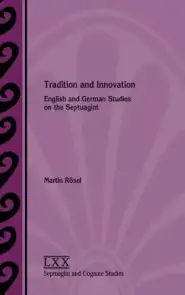 Tradition and Innovation

English and German Studies on the Septuagint

Martin Rösel

LXX

Septuagint and Cognate Studies